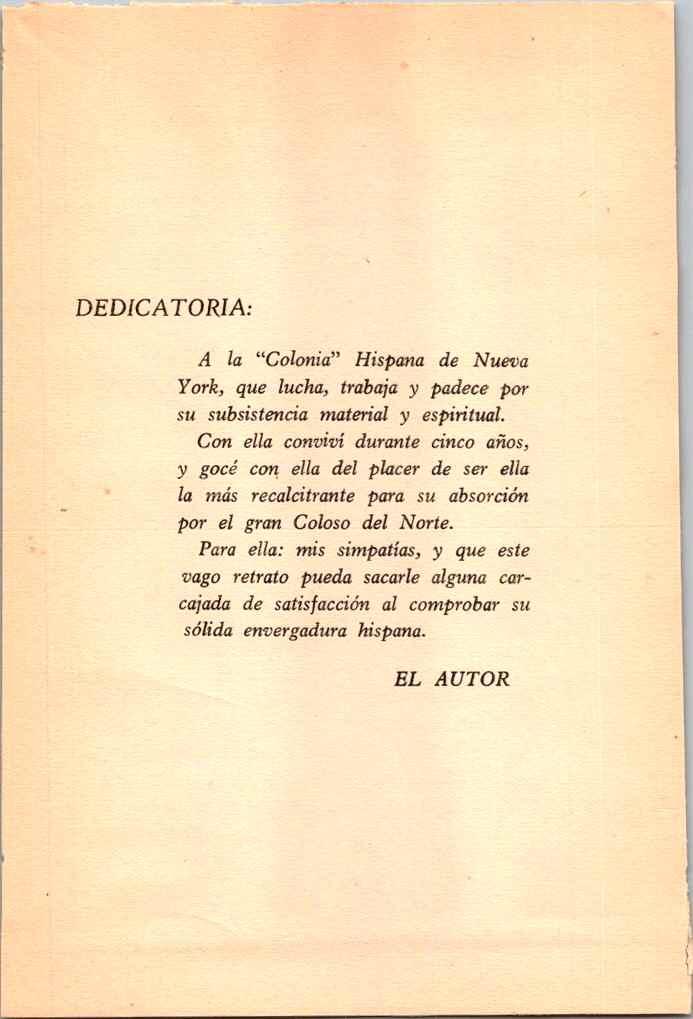 DEDICATORIA:

A la "Colonia" Hispana de Nueva York, que lucha, trabaja y padece por su subsistencia material y espiritual.

Con ella conviví durante cinco años, y gocé con ella del placer de ser ella la más recalcitrante para su absorción por el gran Coloso del Norte.

Para ella: mis simpatías, y que este vago retrato pueda sacarle alguna carcajada de satisfacción al comprobar su sólida envergadura hispana.

EL AUTOR